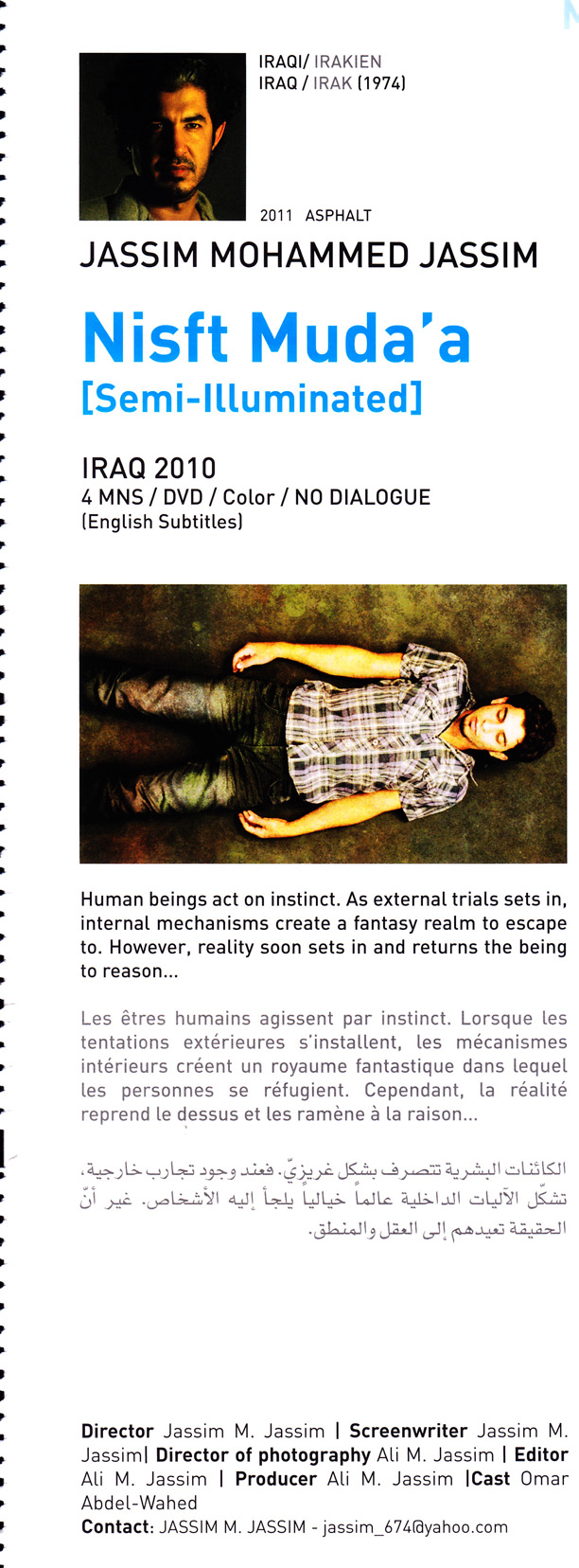 IRAQI/ IRAKIEN
IRAQ / IRAK (1974)

2011 ASPHALT

JASSIM MOHAMMED JASSIM

Nisft Muda'a
[Semi-Illuminated]

IRAQ 2010
4 MNS / DVD / Color / NO DIALOGUE
(English Subtitles)

Human beings act on instinct. As external trials sets in, internal mechanisms create a fantasy realm to escape to. However, reality soon sets in and returns the being to reason...

Les êtres humains agissent par instinct. Lorsque les tentations extérieures s'installent, les mécanismes intérieurs créent un royaume fantastique dans lequel les personnes se réfugient. Cependant, la réalité reprend le dessus et les ramène à la raison...

الكائنات البشرية تتصرف بشكل غريزيّ. فعند وجود تجارب خارجية، تشكّل الآليات الداخلية عالماً خيالياً يلجأ إليه الأشخاص. غير أنّ الحقيقة تعيدهم إلى العقل والمنطق.

Director Jassim M. Jassim | Screenwriter Jassim M. Jassim| Director of photography Ali M. Jassim | Editor Ali M. Jassim | Producer Ali M. Jassim |Cast Omar Abdel-Wahed
Contact: JASSIM M. JASSIM - jassim_674@yahoo.com